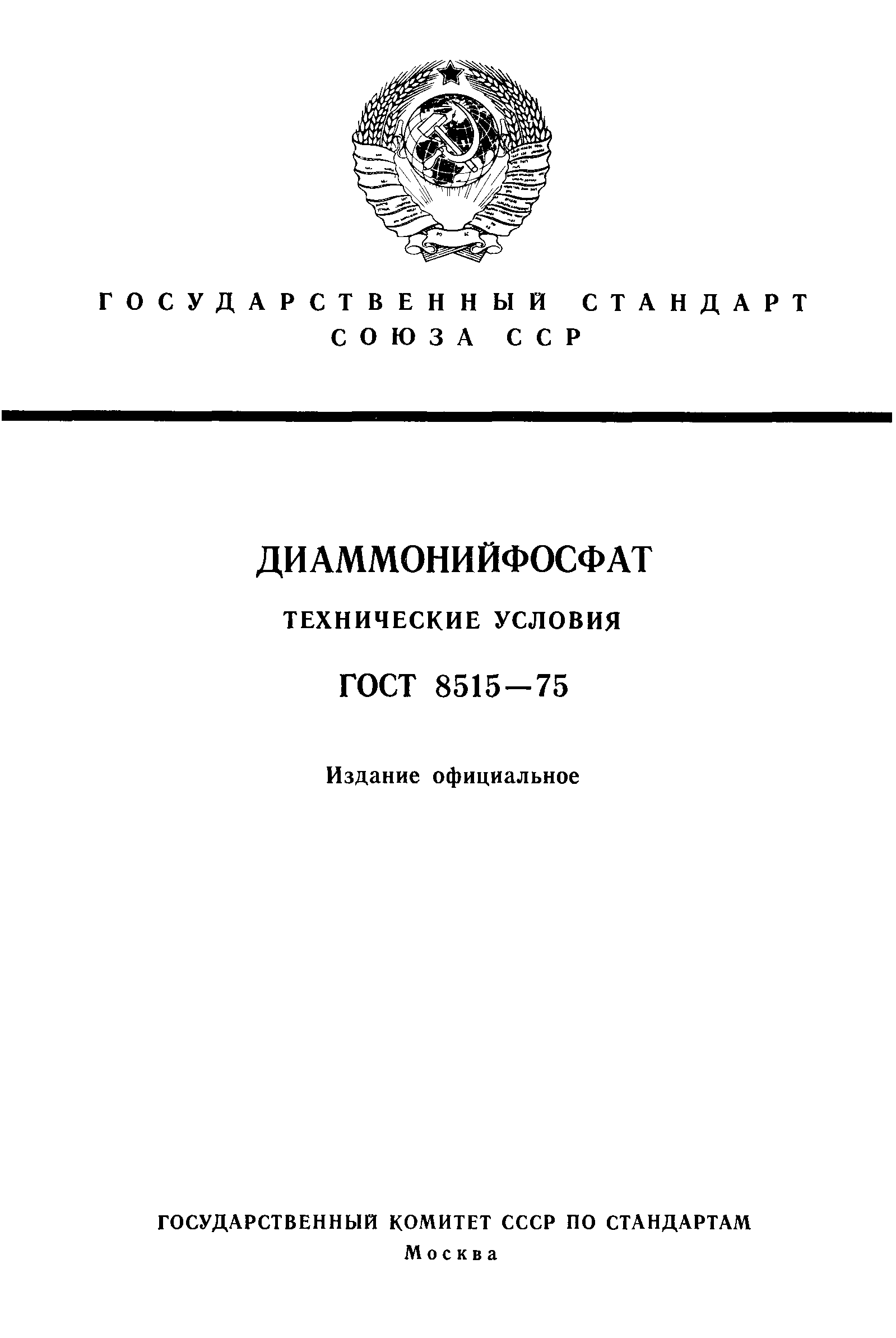 ГОСУДАРСТВЕННЫЙ СТАНДАРТ СОЮЗА ССР

ДИАММОНИЙФОСФАТ

ТЕХНИЧЕСКИЕ УСЛОВИЯ

ГОСТ 8515—75

Издание официальное

ГОСУДАРСТВЕННЫЙ КОМИТЕТ СССР ПО СТАНДАРТАМ

Москва